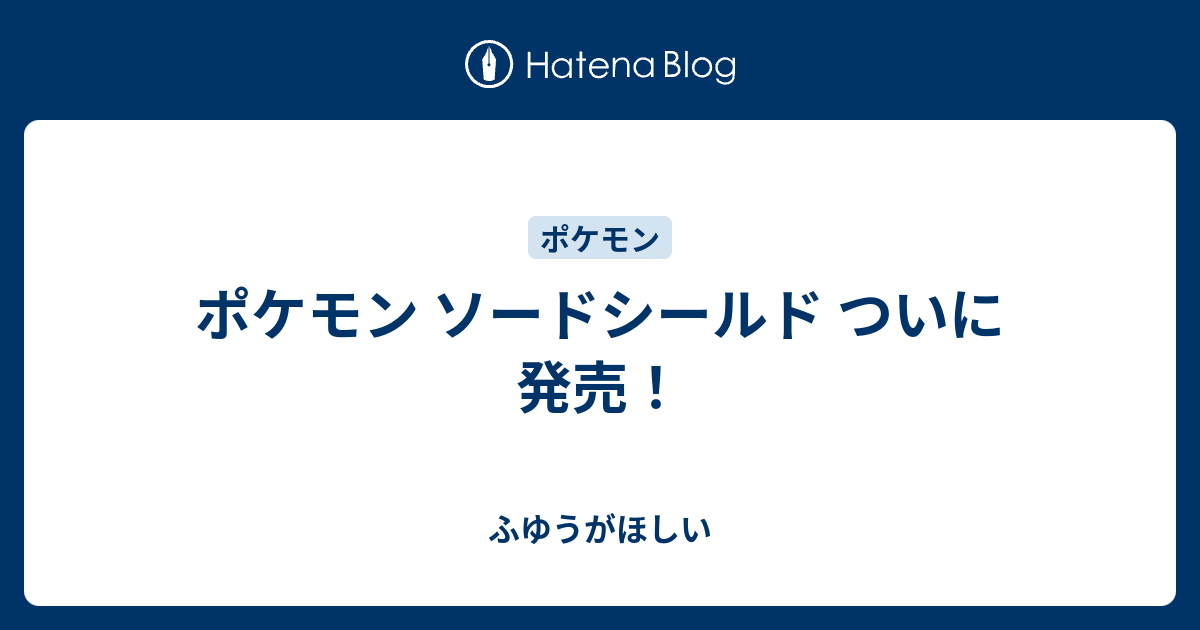 Hatena Blog

ポケモン

ポケモン ソードシールド ついに発売！

ふゆうがほしい